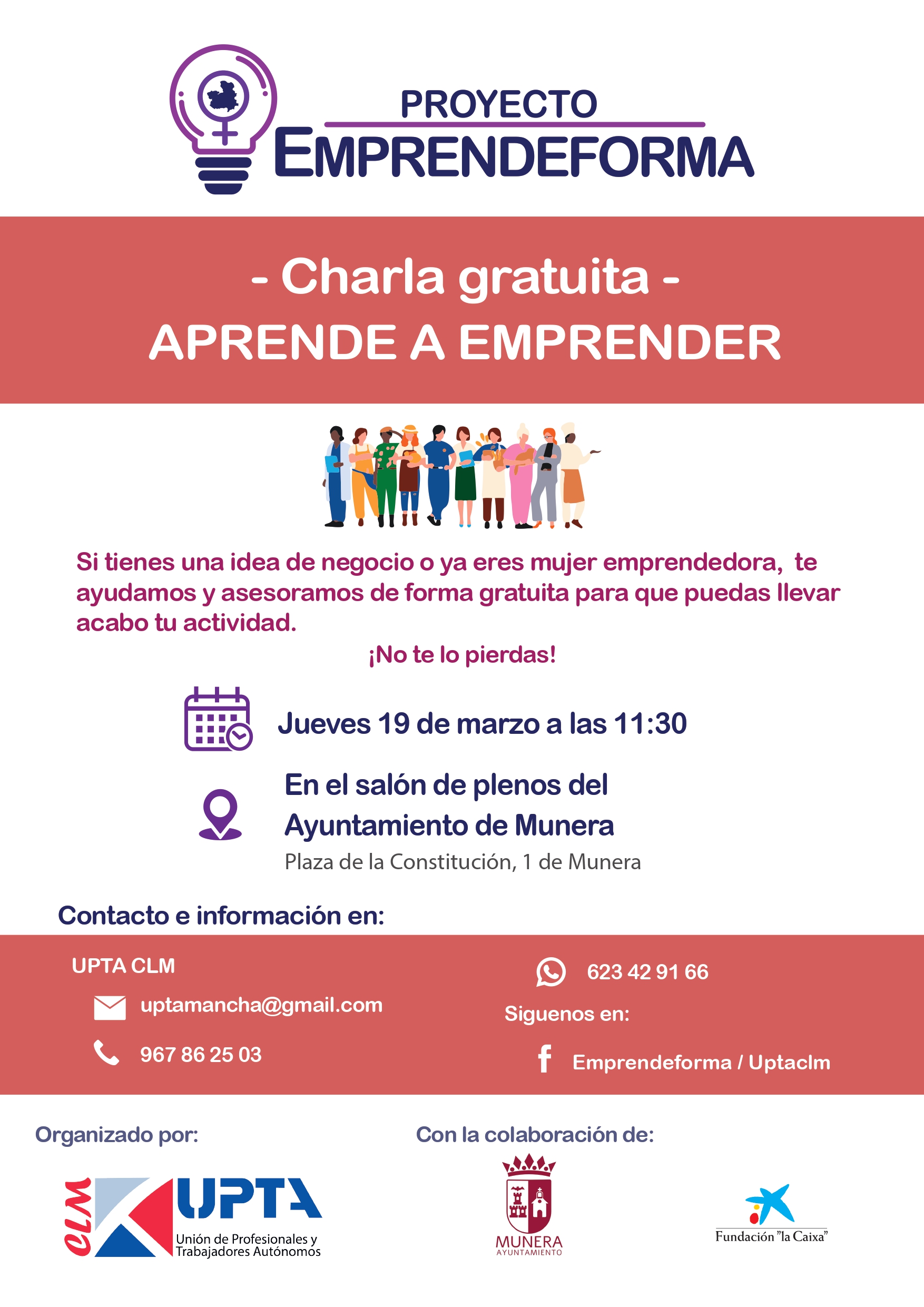 PROYECTO
EMPRENDEFORMA

- Charla gratuita -
APRENDE A EMPRENDER

Si tienes una idea de negocio o ya eres mujer emprendedora, te ayudamos y asesoramos de forma gratuita para que puedas llevar acabo tu actividad.

¡No te lo pierdas!

Jueves 19 de marzo a las 11:30

En el salón de plenos del
Ayuntamiento de Munera
Plaza de la Constitución, 1 de Munera

Contacto e información en:

UPTA CLM

uptamancha@gmail.com

967 86 25 03

623 42 91 66

Siguenos en:

Emprendeforma / Uptaclm

Organizado por:

CLM UPTA
Unión de Profesionales y
Trabajadores Autónomos

Con la colaboración de:

MUNERA
AYUNTAMIENTO

Fundación "la Caixa"